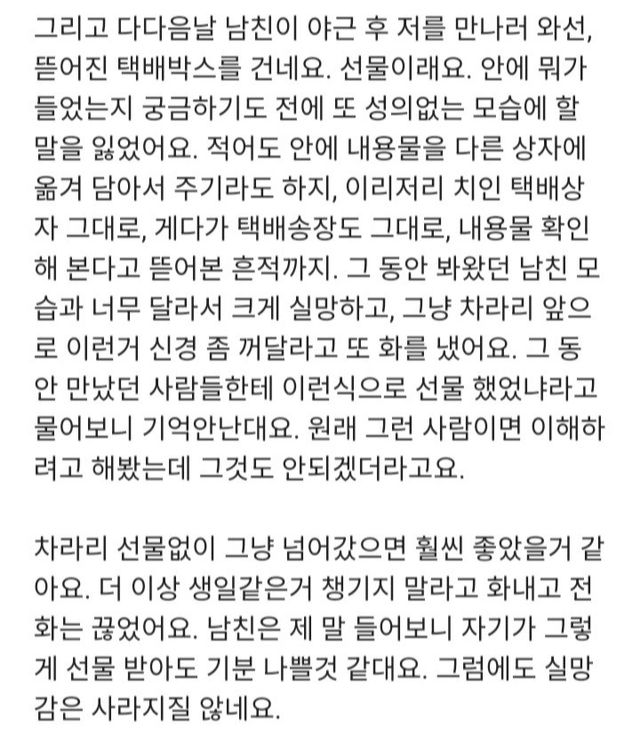 그리고 다다음날 남친이 야근 후 저를 만나러 와선, 뜯어진 택배박스를 건네요. 선물이래요. 안에 뭐가 들었는지 궁금하기도 전에 또 성의없는 모습에 할 말을 잃었어요. 적어도 안에 내용물을 다른 상자에 옮겨 담아서 주기라도 하지, 이리저리 치인 택배상자 그대로, 게다가 택배송장도 그대로, 내용물 확인해 본다고 뜯어본 흔적까지. 그 동안 봐왔던 남친 모습과 너무 달라서 크게 실망하고, 그냥 차라리 앞으로 이런거 신경 좀 꺼달라고 또 화를 냈어요. 그 동안 만났던 사람들한테 이런식으로 선물 했었냐라고 물어보니 기억안난대요. 원래 그런 사람이면 이해하려고 해봤는데 그것도 안되겠더라고요.

차라리 선물없이 그냥 넘어갔으면 훨씬 좋았을거 같아요. 더 이상 생일같은거 챙기지 말라고 화내고 전화는 끊었어요. 남친은 제 말 들어보니 자기가 그렇게 선물 받아도 기분 나쁠것 같대요. 그럼에도 실망감은 사라지질 않네요.